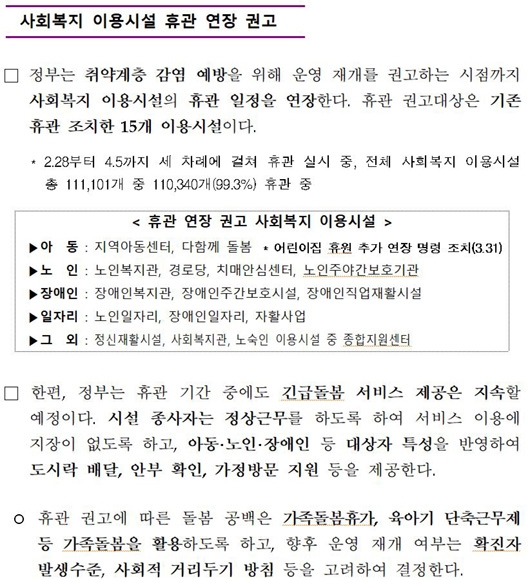 사회복지 이용시설 휴관 연장 권고

□ 정부는 취약계층 감염 예방을 위해 운영 재개를 권고하는 시점까지 사회복지 이용시설의 휴관 일정을 연장한다. 휴관 권고대상은 기존 휴관 조치한 15개 이용시설이다.

* 2.28부터 4.5까지 세 차례에 걸쳐 휴관 실시 중, 전체 사회복지 이용시설 총 111,101개 중 110,340개(99.3%) 휴관 중

< 휴관 연장 권고 사회복지 이용시설 >

▶아 동 : 지역아동센터, 다함께 돌봄 * 어린이집 휴원 추가 연장 명령 조치(3.31)
▶노 인 : 노인복지관, 경로당, 치매안심센터, 노인주야간보호기관
▶장애인 : 장애인복지관, 장애인주간보호시설, 장애인직업재활시설
▶일자리 : 노인일자리, 장애인일자리, 자활사업
▶그 외 : 정신재활시설, 사회복지관, 노숙인 이용시설 중 종합지원센터

□ 한편, 정부는 휴관 기간 중에도 긴급돌봄 서비스 제공은 지속할 예정이다. 시설 종사자는 정상근무를 하도록 하여 서비스 이용에 지장이 없도록 하고, 아동·노인·장애인 등 대상자 특성을 반영하여 도시락 배달, 안부 확인, 가정방문 지원 등을 제공한다.

○ 휴관 권고에 따른 돌봄 공백은 가족돌봄휴가, 육아기 단축근무제 등 가족돌봄을 활용하도록 하고, 향후 운영 재개 여부는 확진자 발생수준, 사회적 거리두기 방침 등을 고려하여 결정한다.